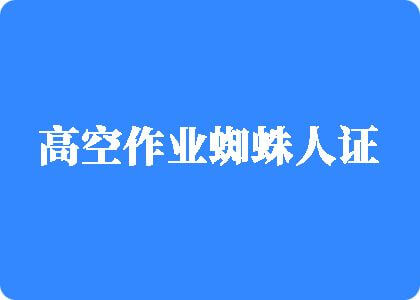 高空作业蜘蛛人证